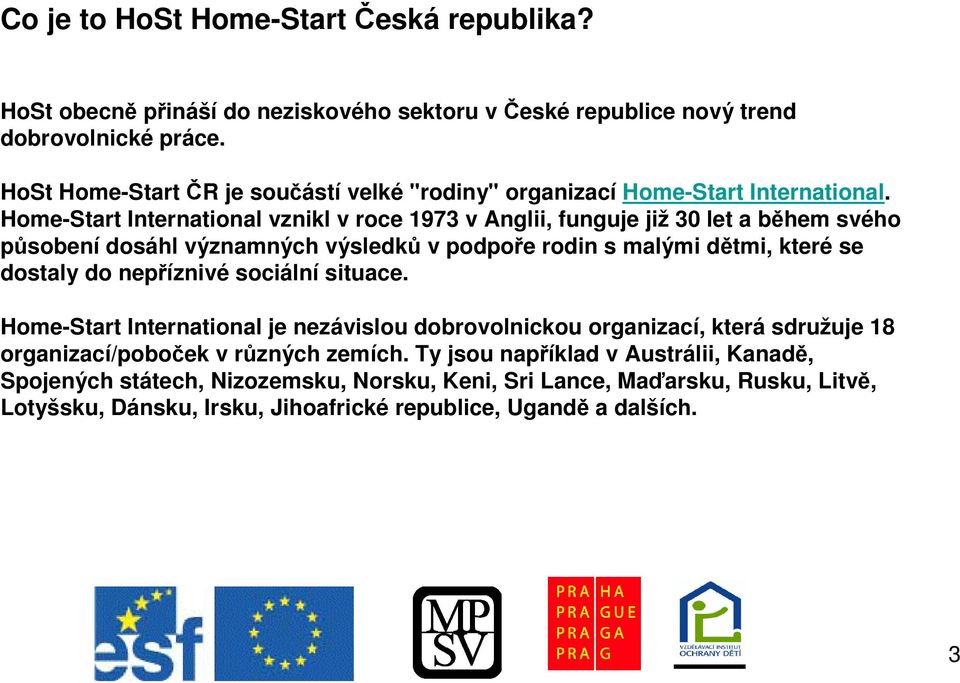 Co je to HoSt Home-Start Česká republika?

HoSt obecně přináší do neziskového sektoru v České republice nový trend dobrovolnické práce.

HoSt Home-Start ČR je součástí velké "rodiny" organizací Home-Start International. Home-Start International vznikl v roce 1973 v Anglii, funguje již 30 let a během svého působení dosáhl významných výsledků v podpoře rodin s malými dětmi, které se dostaly do nepříznivé sociální situace.

Home-Start International je nezávislou dobrovolnickou organizací, která sdružuje 18 organizací/poboček v různých zemích. Ty jsou například v Austrálii, Kanadě, Spojených státech, Nizozemsku, Norsku, Keni, Sri Lance, Maďarsku, Rusku, Litvě, Lotyšsku, Dánsku, Irsku, Jihoafrické republice, Ugandě a dalších.

esf

MP SV

PRA HA
PRA GUE
PRA GA
PRA G

VZDĚLÁVACÍ INSTITUT OCHRANY DĚTÍ

3